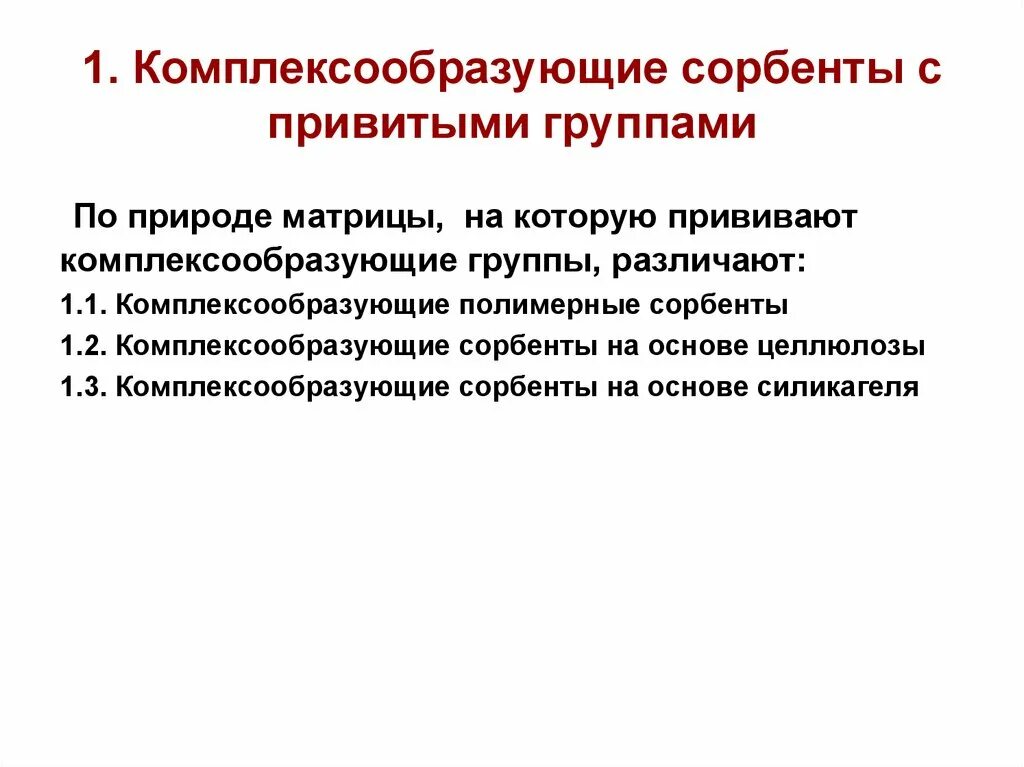 1. Комплексообразующие сорбенты с привитыми группами

По природе матрицы, на которую прививают комплексообразующие группы, различают:

1.1. Комплексообразующие полимерные сорбенты

1.2. Комплексообразующие сорбенты на основе целлюлозы

1.3. Комплексообразующие сорбенты на основе силикагеля